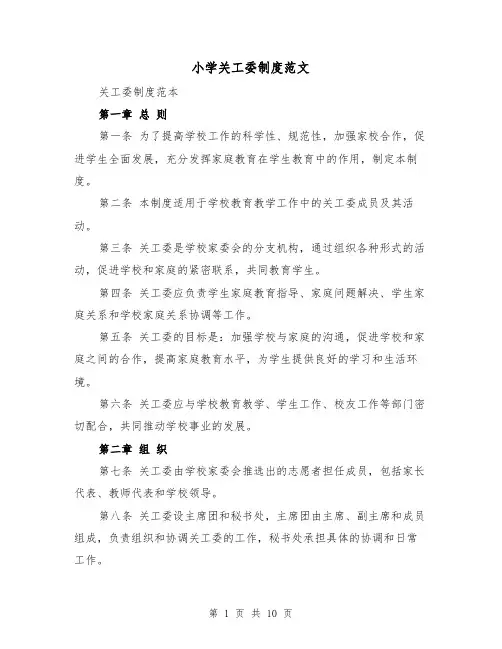 小学关工委制度范文

关工委制度范本

第一章 总 则

第一条 为了提高学校工作的科学性、规范性，加强家校合作，促进学生全面发展，充分发挥家庭教育在学生教育中的作用，制定本制度。

第二条 本制度适用于学校教育教学工作中的关工委成员及其活动。

第三条 关工委是学校家委会的分支机构，通过组织各种形式的活动，促进学校和家庭的紧密联系，共同教育学生。

第四条 关工委应负责学生家庭教育指导、家庭问题解决、学生家庭关系和学校家庭关系协调等工作。

第五条 关工委的目标是：加强学校与家庭的沟通，促进学校和家庭之间的合作，提高家庭教育水平，为学生提供良好的学习和生活环境。

第六条 关工委应与学校教育教学、学生工作、校友工作等部门密切配合，共同推动学校事业的发展。

第二章 组 织

第七条 关工委由学校家委会推选出的志愿者担任成员，包括家长代表、教师代表和学校领导。

第八条 关工委设主席团和秘书处，主席团由主席、副主席和成员组成，负责组织和协调关工委的工作，秘书处承担具体的协调和日常工作。

第 1 页 共 10 页